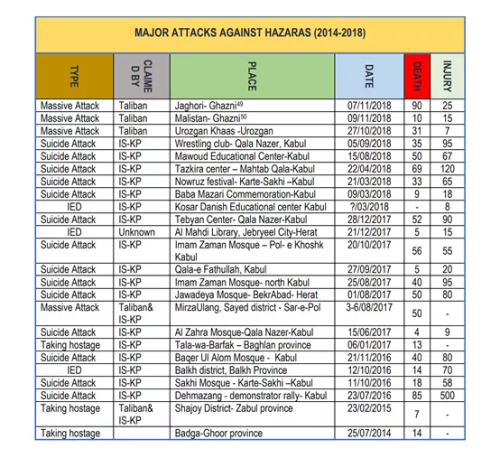 MAJOR ATTACKS AGAINST HAZARAS (2014-2018)

| TYPE | CLAIMED BY | PLACE | DATE | DEATH | INJURY |
|---|---|---|---|---|---|
| Massive Attack | Taliban | Jaghori- Ghazni$^{49}$ | 07/11/2018 | 90 | 25 |
| Massive Attack | Taliban | Malistan- Ghazni$^{50}$ | 09/11/2018 | 10 | 15 |
| Massive Attack | Taliban | Urozgan Khaas -Urozgan | 27/10/2018 | 31 | 7 |
| Suicide Attack | IS-KP | Wrestling club- Qala Nazer, Kabul | 05/09/2018 | 35 | 95 |
| Suicide Attack | IS-KP | Mawoud Educational Center-Kabul | 15/08/2018 | 50 | 67 |
| Suicide Attack | IS-KP | Tazkira center – Mahtab Qala-Kabul | 22/04/2018 | 69 | 120 |
| Suicide Attack | IS-KP | Nowruz festival- Karte-Sakhi –Kabul | 21/03/2018 | 33 | 65 |
| Suicide Attack | IS-KP | Baba Mazari Commemoration-Kabul | 09/03/2018 | 9 | 18 |
| IED | IS-KP | Kosar Danish Educational center Kabul | ?/03/2018 | - | 8 |
| Suicide Attack | IS-KP | Tebyan Center- Qala Nazer-Kabul | 28/12/2017 | 52 | 90 |
| IED | Unknown | Al Mahdi Library, Jebryeel City-Herat | 21/12/2017 | 5 | 15 |
| Suicide Attack | IS-KP | Imam Zaman Mosque – Pol- e Khoshk Kabul | 20/10/2017 | 56 | 55 |
| Suicide Attack | IS-KP | Qala-e Fathullah, Kabul | 27/09/2017 | 5 | 20 |
| Suicide Attack | IS-KP | Imam Zaman Mosque- north Kabul | 25/08/2017 | 40 | 95 |
| Suicide Attack | IS-KP | Jawadeya Mosque- BekrAbad- Herat | 01/08/2017 | 50 | 80 |
| Massive Attack | Taliban& IS-KP | MirzaUlang, Sayed district - Sar-e-Pol | 3-6/08/2017 | 50 | - |
| Suicide Attack | IS-KP | Al Zahra Mosque-Qala Nazer-Kabul | 15/06/2017 | 4 | 9 |
| Taking hostage | IS-KP | Tala-wa-Barfak – Baghlan province | 06/01/2017 | 13 | - |
| Suicide Attack | IS-KP | Baqer Ul Alom Mosque - Kabul | 21/11/2016 | 40 | 80 |
| IED | IS-KP | Balkh district, Balkh Province | 12/10/2016 | 14 | 70 |
| Suicide Attack | IS-KP | Sakhi Mosque - Karte-Sakhi –Kabul | 11/10/2016 | 18 | 58 |
| Suicide Attack | IS-KP | Dehmazang - demonstrator rally- Kabul | 23/07/2016 | 85 | 500 |
| Taking hostage | Taliban& IS-KP | Shajoy District- Zabul province | 23/02/2015 | 7 | - |
| Taking hostage | | Badga-Ghoor province | 25/07/2014 | 14 | - |